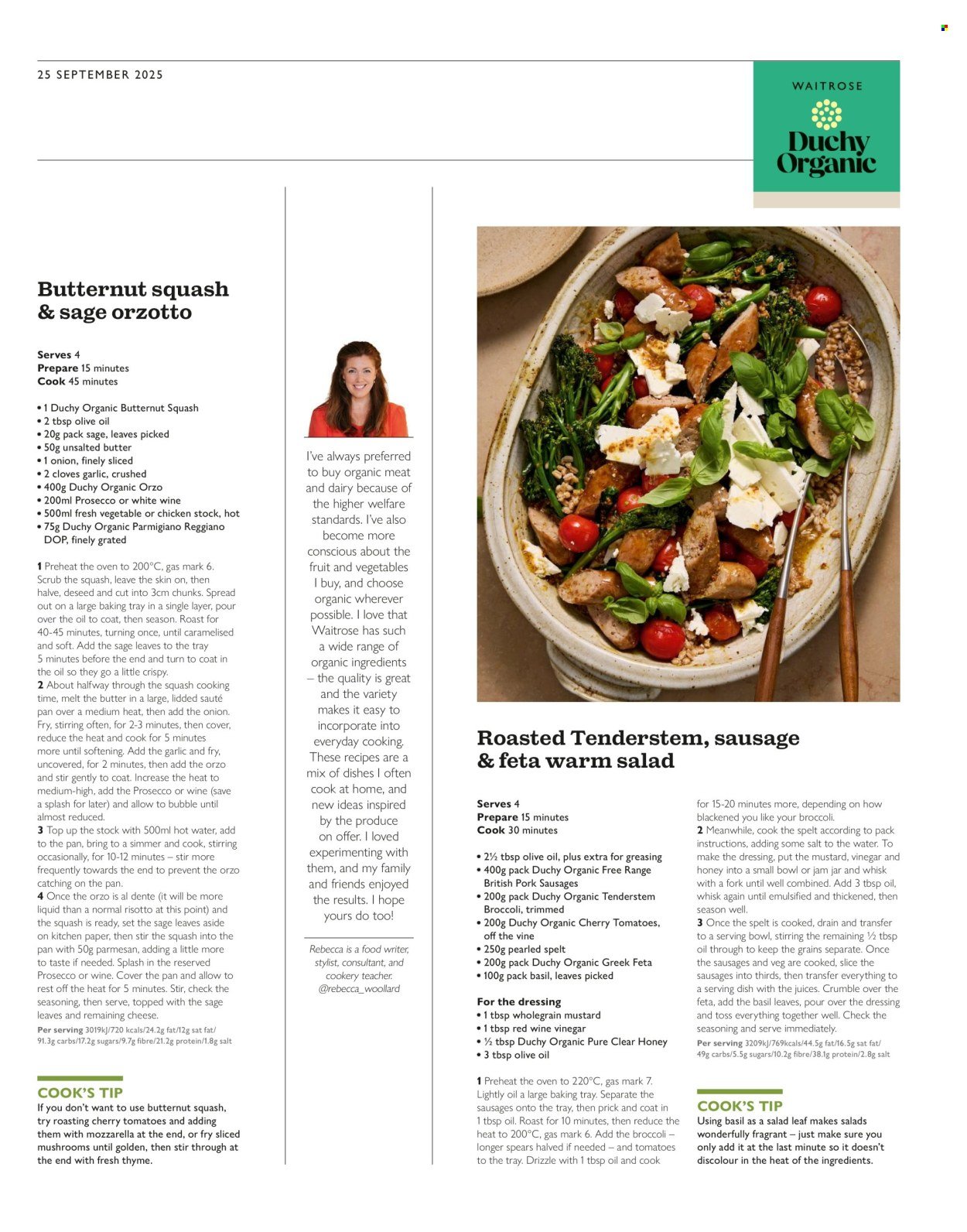 25 SEPTEMBER 2025

WAITROSE
Duchy Organic

Butternut squash & sage orzotto

**Serves** 4
**Prepare** 15 minutes
**Cook** 45 minutes

• 1 Duchy Organic Butternut Squash
• 2 tbsp olive oil
• 20g pack sage, leaves picked
• 50g unsalted butter
• 1 onion, finely sliced
• 2 cloves garlic, crushed
• 400g Duchy Organic Orzo
• 200ml Prosecco or white wine
• 500ml fresh vegetable or chicken stock, hot
• 75g Duchy Organic Parmigiano Reggiano DOP, finely grated

**1** Preheat the oven to 200°C, gas mark 6. Scrub the squash, leave the skin on, then halve, deseed and cut into 3cm chunks. Spread out on a large baking tray in a single layer, pour over the oil to coat, then season. Roast for 40-45 minutes, turning once, until caramelised and soft. Add the sage leaves to the tray 5 minutes before the end and turn to coat in the oil so they go a little crispy.
**2** About halfway through the squash cooking time, melt the butter in a large, lidded sauté pan over a medium heat, then add the onion. Fry, stirring often, for 2-3 minutes, then cover, reduce the heat and cook for 5 minutes more until softening. Add the garlic and fry, uncovered, for 2 minutes, then add the orzo and stir gently to coat. Increase the heat to medium-high, add the Prosecco or wine (save a splash for later) and allow to bubble until almost reduced.
**3** Top up the stock with 500ml hot water, add to the pan, bring to a simmer and cook, stirring occasionally, for 10-12 minutes – stir more frequently towards the end to prevent the orzo catching on the pan.
**4** Once the orzo is al dente (it will be more liquid than a normal risotto at this point) and the squash is ready, set the sage leaves aside on kitchen paper, then stir the squash into the pan with 50g parmesan, adding a little more to taste if needed. Splash in the reserved Prosecco or wine. Cover the pan and allow to rest off the heat for 5 minutes. Stir, check the seasoning, then serve, topped with the sage leaves and remaining cheese.
**Per serving** 3019kJ/720 kcals/24.2g fat/12g sat fat/ 91.3g carbs/17.2g sugars/9.7g fibre/21.2g protein/1.8g salt

COOK'S TIP
If you don't want to use butternut squash, try roasting cherry tomatoes and adding them with mozzarella at the end, or fry sliced mushrooms until golden, then stir through at the end with fresh thyme.

I've always preferred to buy organic meat and dairy because of the higher welfare standards. I've also become more conscious about the fruit and vegetables I buy, and choose organic wherever possible. I love that Waitrose has such a wide range of organic ingredients – the quality is great and the variety makes it easy to incorporate into everyday cooking. These recipes are a mix of dishes I often cook at home, and new ideas inspired by the produce on offer. I loved experimenting with them, and my family and friends enjoyed the results. I hope yours do too!

Rebecca is a food writer, stylist, consultant, and cookery teacher. @rebecca_woollard

Roasted Tenderstem, sausage & feta warm salad

**Serves** 4
**Prepare** 15 minutes
**Cook** 30 minutes

• 2½ tbsp olive oil, plus extra for greasing
• 400g pack Duchy Organic Free Range British Pork Sausages
• 200g pack Duchy Organic Tenderstem Broccoli, trimmed
• 200g Duchy Organic Cherry Tomatoes, off the vine
• 250g pearled spelt
• 200g pack Duchy Organic Greek Feta
• 100g pack basil, leaves picked

**For the dressing**
• 1 tbsp wholegrain mustard
• 1 tbsp red wine vinegar
• ½ tbsp Duchy Organic Pure Clear Honey
• 3 tbsp olive oil

**1** Preheat the oven to 220°C, gas mark 7. Lightly oil a large baking tray. Separate the sausages onto the tray, then prick and coat in 1 tbsp oil. Roast for 10 minutes, then reduce the heat to 200°C, gas mark 6. Add the broccoli – longer spears halved if needed – and tomatoes to the tray. Drizzle with 1 tbsp oil and cook for 15-20 minutes more, depending on how blackened you like your broccoli.
**2** Meanwhile, cook the spelt according to pack instructions, adding some salt to the water. To make the dressing, put the mustard, vinegar and honey into a small bowl or jam jar and whisk with a fork until well combined. Add 3 tbsp oil, whisk again until emulsified and thickened, then season well.
**3** Once the spelt is cooked, drain and transfer to a serving bowl, stirring the remaining ½ tbsp oil through to keep the grains separate. Once the sausages and veg are cooked, slice the sausages into thirds, then transfer everything to a serving dish with the juices. Crumble over the feta, add the basil leaves, pour over the dressing and toss everything together well. Check the seasoning and serve immediately.
**Per serving** 3209kJ/769kcals/44.5g fat/16.5g sat fat/ 49g carbs/5.5g sugars/10.2g fibre/38.1g protein/2.8g salt

COOK'S TIP
Using basil as a salad leaf makes salads wonderfully fragrant – just make sure you only add it at the last minute so it doesn't discolour in the heat of the ingredients.